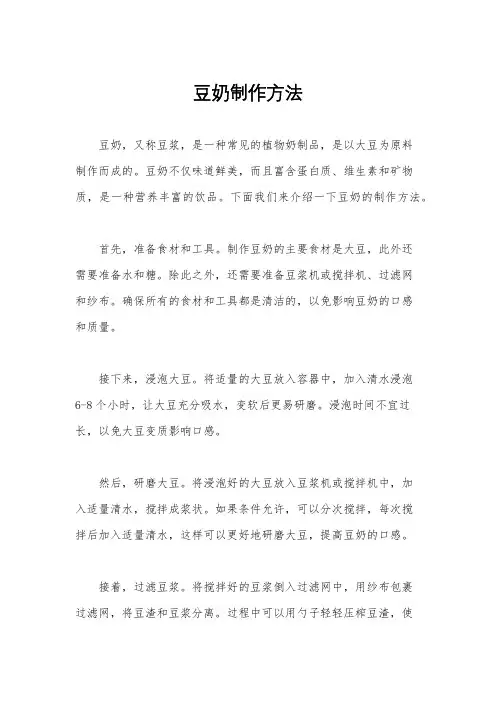 豆奶制作方法

豆奶，又称豆浆，是一种常见的植物奶制品，是以大豆为原料制作而成的。豆奶不仅味道鲜美，而且富含蛋白质、维生素和矿物质，是一种营养丰富的饮品。下面我们来介绍一下豆奶的制作方法。

首先，准备食材和工具。制作豆奶的主要食材是大豆，此外还需要准备水和糖。除此之外，还需要准备豆浆机或搅拌机、过滤网和纱布。确保所有的食材和工具都是清洁的，以免影响豆奶的口感和质量。

接下来，浸泡大豆。将适量的大豆放入容器中，加入清水浸泡6-8个小时，让大豆充分吸水，变软后更易研磨。浸泡时间不宜过长，以免大豆变质影响口感。

然后，研磨大豆。将浸泡好的大豆放入豆浆机或搅拌机中，加入适量清水，搅拌成浆状。如果条件允许，可以分次搅拌，每次搅拌后加入适量清水，这样可以更好地研磨大豆，提高豆奶的口感。

接着，过滤豆浆。将搅拌好的豆浆倒入过滤网中，用纱布包裹过滤网，将豆渣和豆浆分离。过程中可以用勺子轻轻压榨豆渣，使